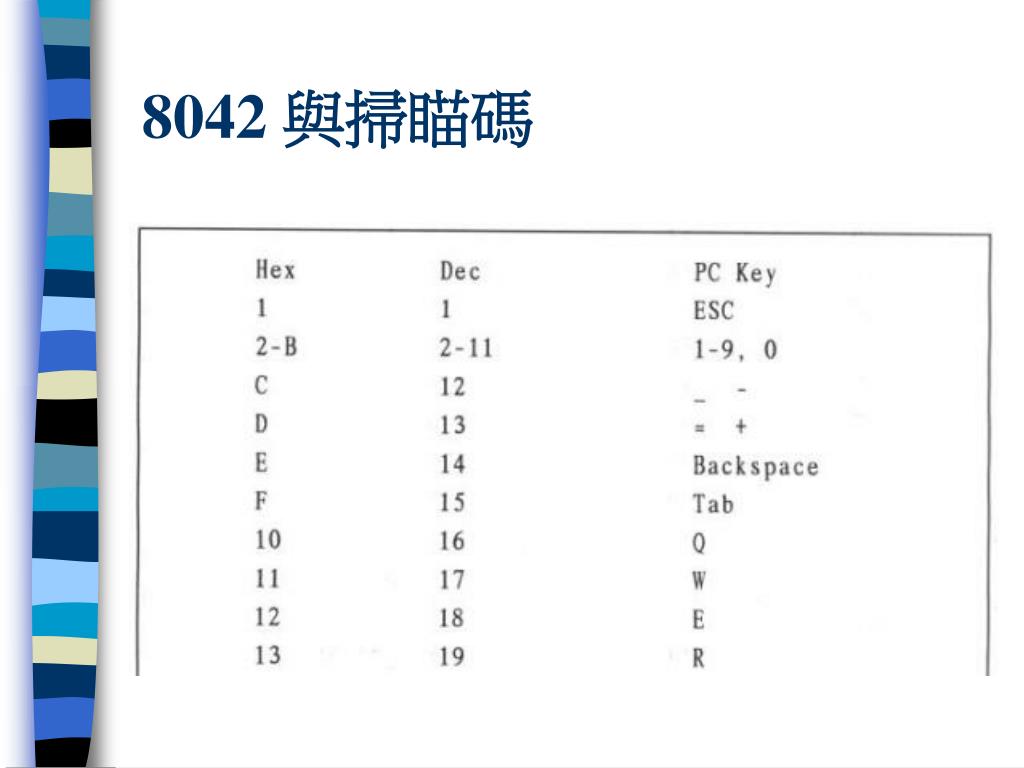 8042 與掃瞄碼

| Hex | Dec | PC Key |
|---|---|---|
| 1 | 1 | ESC |
| 2-B | 2-11 | 1-9, 0 |
| C | 12 | _ - |
| D | 13 | = + |
| E | 14 | Backspace |
| F | 15 | Tab |
| 10 | 16 | Q |
| 11 | 17 | W |
| 12 | 18 | E |
| 13 | 19 | R |